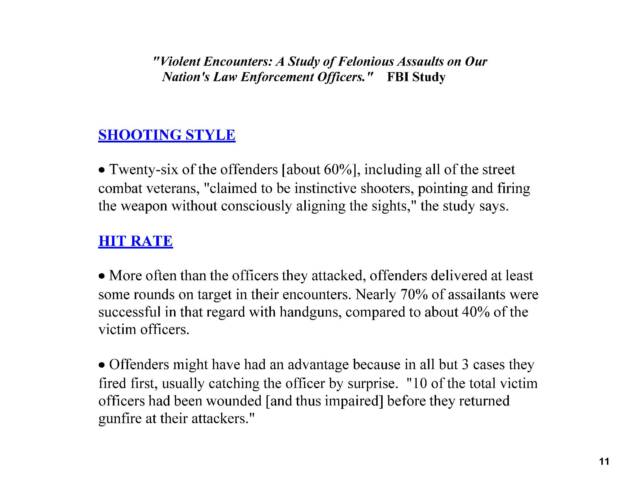 "Violent Encounters: A Study of Felonious Assaults on Our Nation's Law Enforcement Officers." FBI Study

SHOOTING STYLE

• Twenty-six of the offenders [about 60%], including all of the street combat veterans, "claimed to be instinctive shooters, pointing and firing the weapon without consciously aligning the sights," the study says.

HIT RATE

• More often than the officers they attacked, offenders delivered at least some rounds on target in their encounters. Nearly 70% of assailants were successful in that regard with handguns, compared to about 40% of the victim officers.

• Offenders might have had an advantage because in all but 3 cases they fired first, usually catching the officer by surprise. "10 of the total victim officers had been wounded [and thus impaired] before they returned gunfire at their attackers."

11